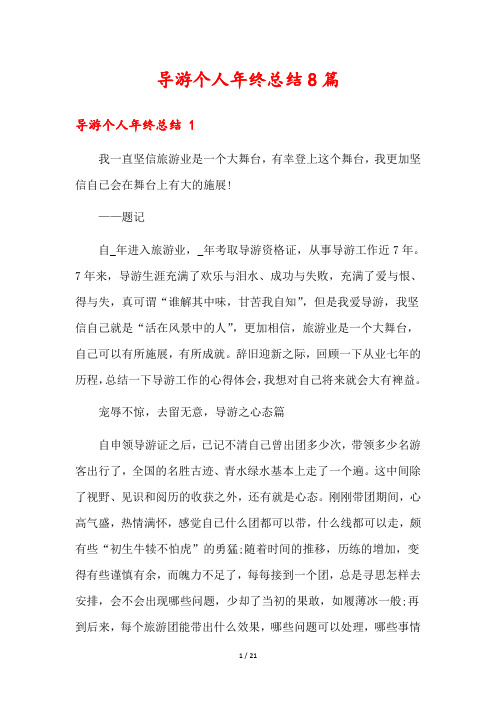 导游个人年终总结8篇

导游个人年终总结 1

我一直坚信旅游业是一个大舞台，有幸登上这个舞台，我更加坚信自己会在舞台上有大的施展!

——题记

自_年进入旅游业，_年考取导游资格证，从事导游工作近7年。7年来，导游生涯充满了欢乐与泪水、成功与失败，充满了爱与恨、得与失，真可谓“谁解其中味，甘苦我自知”，但是我爱导游，我坚信自己就是“活在风景中的人”，更加相信，旅游业是一个大舞台，自己可以有所施展，有所成就。辞旧迎新之际，回顾一下从业七年的历程，总结一下导游工作的心得体会，我想对自己将来就会大有裨益。

宠辱不惊，去留无意，导游之心态篇

自申领导游证之后，已记不清自己曾出团多少次，带领多少名游客出行了，全国的名胜古迹、青水绿水基本上走了一个遍。这中间除了视野、见识和阅历的收获之外，还有就是心态。刚刚带团期间，心高气盛，热情满怀，感觉自己什么团都可以带，什么线都可以走，颇有些“初生牛犊不怕虎”的勇猛;随着时间的推移，历练的增加，变得有些谨慎有余，而魄力不足了，每每接到一个团，总是寻思怎样去安排，会不会出现哪些问题，少却了当初的果敢，如履薄冰一般;再到后来，每个旅游团能带出什么效果，哪些问题可以处理，哪些事情

1 / 21